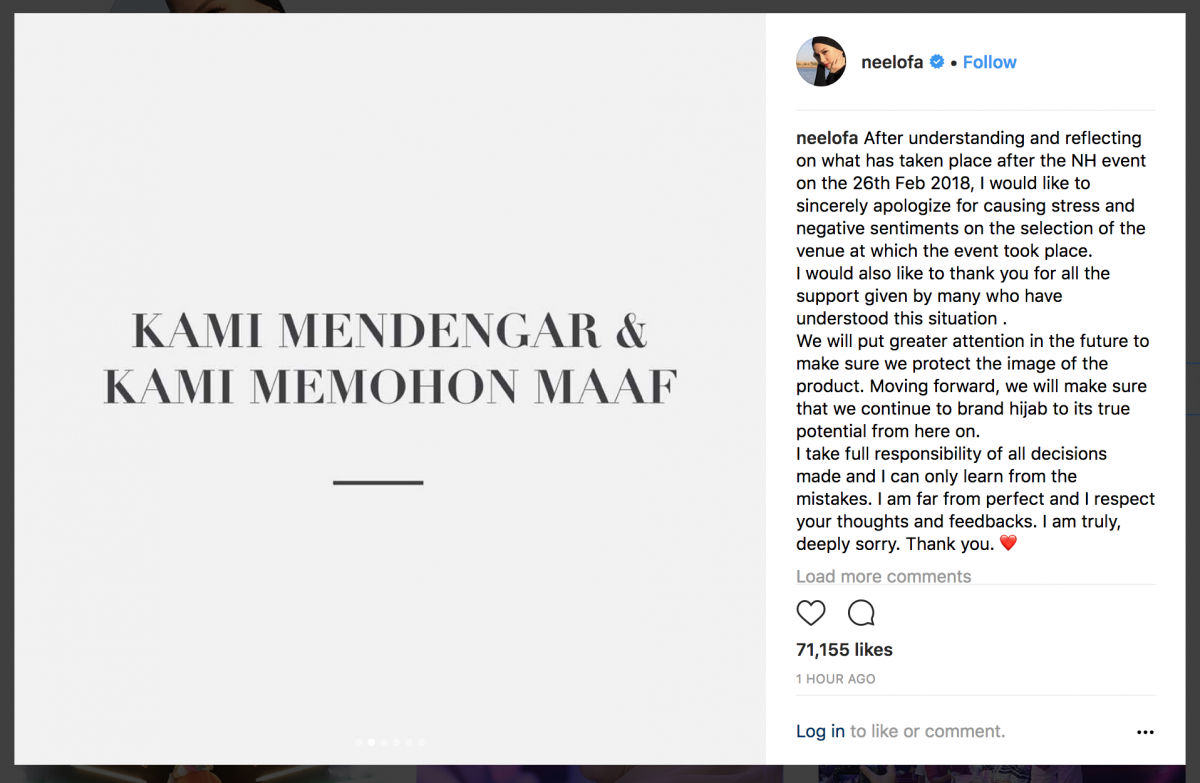 KAMI MENDENGAR &
KAMI MEMOHON MAAF

neelofa • Follow

neelofa After understanding and reflecting on what has taken place after the NH event on the 26th Feb 2018, I would like to sincerely apologize for causing stress and negative sentiments on the selection of the venue at which the event took place.
I would also like to thank you for all the support given by many who have understood this situation .
We will put greater attention in the future to make sure we protect the image of the product. Moving forward, we will make sure that we continue to brand hijab to its true potential from here on.
I take full responsibility of all decisions made and I can only learn from the mistakes. I am far from perfect and I respect your thoughts and feedbacks. I am truly, deeply sorry. Thank you. ❤️

Load more comments

71,155 likes

1 HOUR AGO

Log in to like or comment.